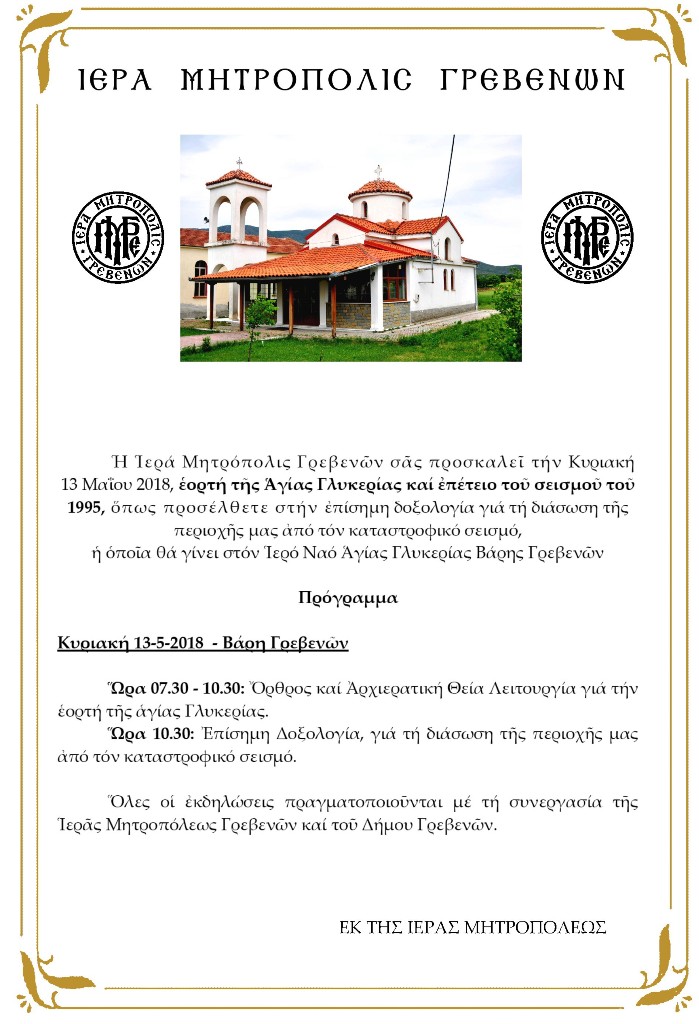 ΙΕΡΑ ΜΗΤΡΟΠΟΛΙΣ ΓΡΕΒΕΝΩΝ

ΙΕΡΑ ΜΗΤΡΟΠΟΛΙΣ ΓΡΕΒΕΝΩΝ

ΙΕΡΑ ΜΗΤΡΟΠΟΛΙΣ ΓΡΕΒΕΝΩΝ

Ἡ Ἱερά Μητρόπολις Γρεβενῶν σᾶς προσκαλεῖ τήν Κυριακή 13 Μαΐου 2018, ἑορτή τῆς Ἁγίας Γλυκερίας καί ἐπέτειο τοῦ σεισμοῦ τοῦ 1995, ὅπως προσέλθετε στήν ἐπίσημη δοξολογία γιά τή διάσωση τῆς περιοχῆς μας ἀπό τόν καταστροφικό σεισμό, ἡ ὁποῖα θά γίνει στόν Ἱερό Ναό Ἁγίας Γλυκερίας Βάρης Γρεβενῶν

Πρόγραμμα

Κυριακή 13-5-2018 - Βάρη Γρεβενῶν

Ὥρα 07.30 - 10.30: Ὄρθρος καί Ἀρχιερατική Θεία Λειτουργία γιά τήν ἑορτή τῆς ἁγίας Γλυκερίας.
Ὥρα 10.30: Ἐπίσημη Δοξολογία, γιά τή διάσωση τῆς περιοχῆς μας ἀπό τόν καταστροφικό σεισμό.

Ὅλες οἱ ἐκδηλώσεις πραγματοποιοῦνται μέ τή συνεργασία τῆς Ἱερᾶς Μητροπόλεως Γρεβενῶν καί τοῦ Δήμου Γρεβενῶν.

ΕΚ ΤΗΣ ΙΕΡΑΣ ΜΗΤΡΟΠΟΛΕΩΣ